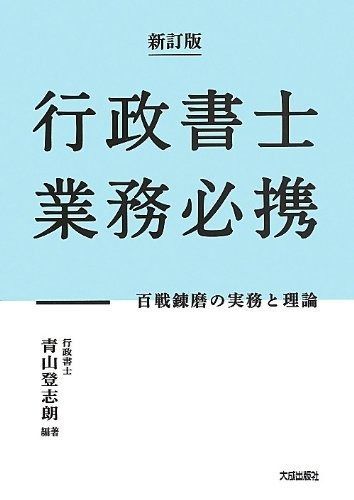 新訂版

行政書士
業務必携

百戦錬磨の実務と理論

行政書士
青山登志朗 編著

大成出版社